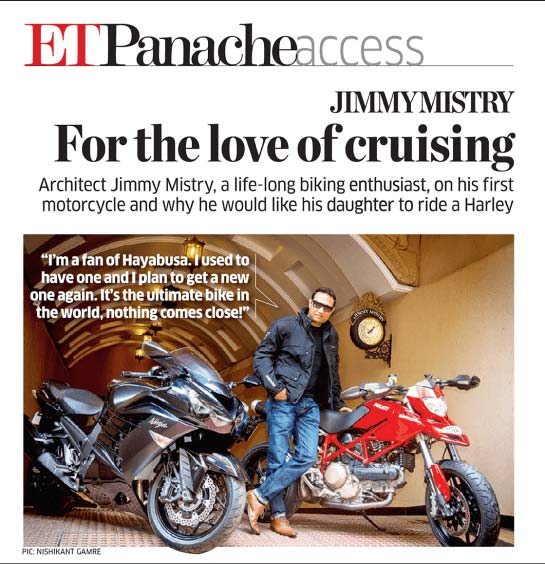 ETPanacheaccess

JIMMY MISTRY

For the love of cruising

Architect Jimmy Mistry, a life-long biking enthusiast, on his first motorcycle and why he would like his daughter to ride a Harley

"I'm a fan of Hayabusa. I used to have one and I plan to get a new one again. It's the ultimate bike in the world, nothing comes close!"

PIC: NISHIKANT GAMRE